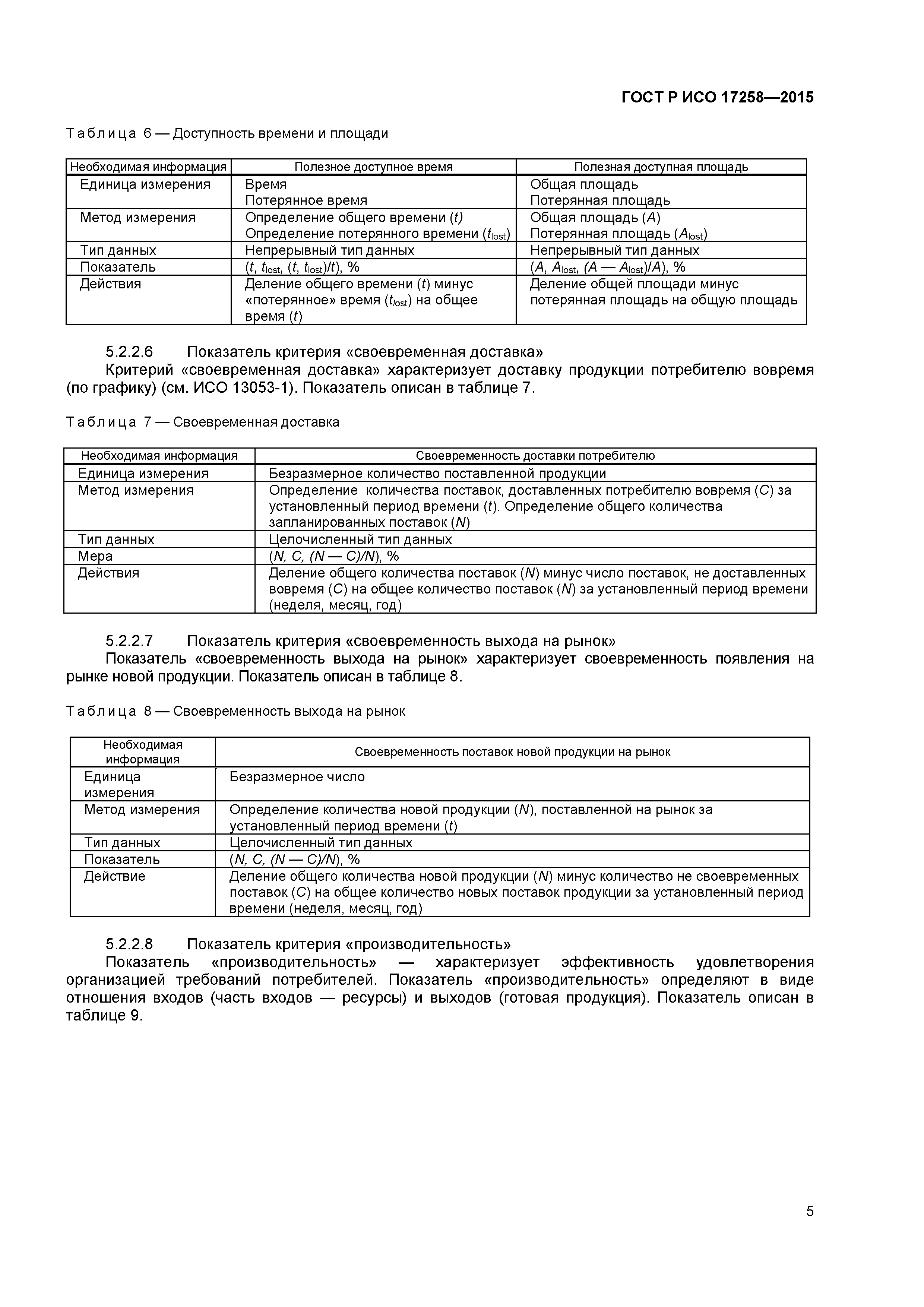 ГОСТ Р ИСО 17258—2015

Таблица 6 — Доступность времени и площади

| Необходимая информация | Полезное доступное время | Полезная доступная площадь |
|---|---|---|
| Единица измерения | Время Потерянное время | Общая площадь Потерянная площадь |
| Метод измерения | Определение общего времени ($t$) Определение потерянного времени ($t_{lost}$) | Общая площадь ($A$) Потерянная площадь ($A_{lost}$) |
| Тип данных | Непрерывный тип данных | Непрерывный тип данных |
| Показатель | ($t$, $t_{lost}$, ($t$, $t_{lost}$)/$t$), % | ($A$, $A_{lost}$, ($A$ — $A_{lost}$)/$A$), % |
| Действия | Деление общего времени ($t$) минус «потерянное» время ($t_{lost}$) на общее время ($t$) | Деление общей площади минус потерянная площадь на общую площадь |

5.2.2.6 Показатель критерия «своевременная доставка»

Критерий «своевременная доставка» характеризует доставку продукции потребителю вовремя (по графику) (см. ИСО 13053-1). Показатель описан в таблице 7.

Таблица 7 — Своевременная доставка

| Необходимая информация | Своевременность доставки потребителю |
|---|---|
| Единица измерения | Безразмерное количество поставленной продукции |
| Метод измерения | Определение количества поставок, доставленных потребителю вовремя ($C$) за установленный период времени ($t$). Определение общего количества запланированных поставок ($N$) |
| Тип данных | Целочисленный тип данных |
| Мера | ($N$, $C$, ($N$ — $C$)/$N$), % |
| Действия | Деление общего количества поставок ($N$) минус число поставок, не доставленных вовремя ($C$) на общее количество поставок ($N$) за установленный период времени (неделя, месяц, год) |

5.2.2.7 Показатель критерия «своевременность выхода на рынок»

Показатель «своевременность выхода на рынок» характеризует своевременность появления на рынке новой продукции. Показатель описан в таблице 8.

Таблица 8 — Своевременность выхода на рынок

| Необходимая информация | Своевременность поставок новой продукции на рынок |
|---|---|
| Единица измерения | Безразмерное число |
| Метод измерения | Определение количества новой продукции ($N$), поставленной на рынок за установленный период времени ($t$) |
| Тип данных | Целочисленный тип данных |
| Показатель | ($N$, $C$, ($N$ — $C$)/$N$), % |
| Действие | Деление общего количества новой продукции ($N$) минус количество не своевременных поставок ($C$) на общее количество новых поставок продукции за установленный период времени (неделя, месяц, год) |

5.2.2.8 Показатель критерия «производительность»

Показатель «производительность» — характеризует эффективность удовлетворения организацией требований потребителей. Показатель «производительность» определяют в виде отношения входов (часть входов — ресурсы) и выходов (готовая продукция). Показатель описан в таблице 9.

5